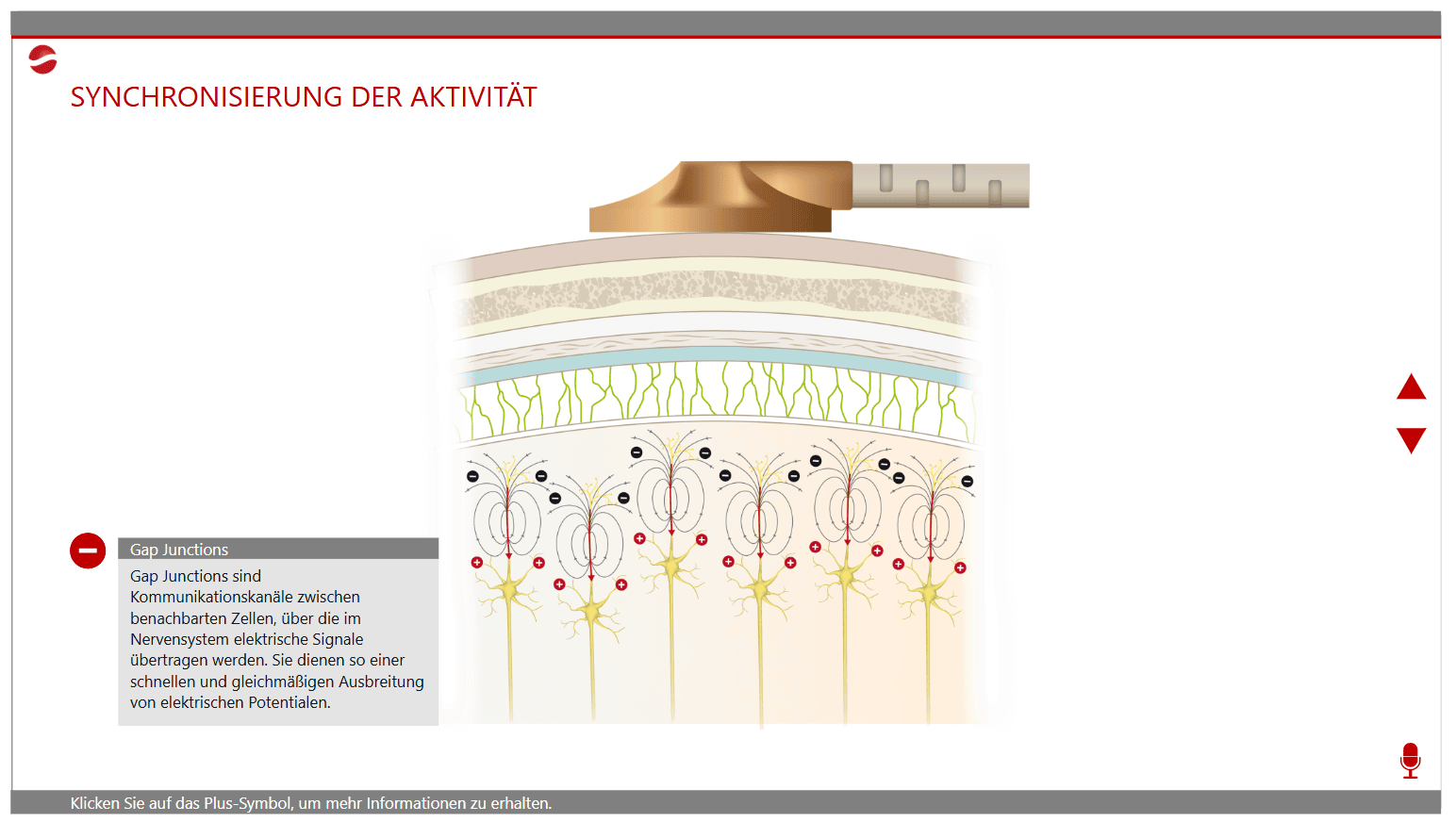 SYNCHRONISIERUNG DER AKTIVITÄT

Gap Junctions

Gap Junctions sind Kommunikationskanäle zwischen benachbarten Zellen, über die im Nervensystem elektrische Signale übertragen werden. Sie dienen so einer schnellen und gleichmäßigen Ausbreitung von elektrischen Potentialen.

Klicken Sie auf das Plus-Symbol, um mehr Informationen zu erhalten.